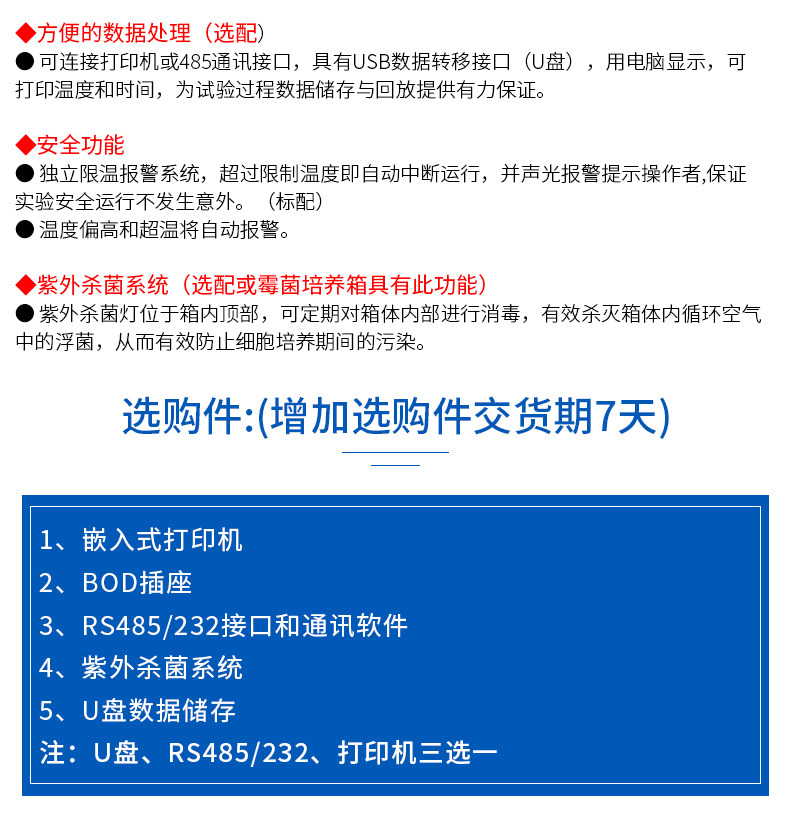 ◆方便的数据处理（选配）
● 可连接打印机或485通讯接口，具有USB数据转移接口（U盘），用电脑显示，可打印温度和时间，为试验过程数据储存与回放提供有力保证。

◆安全功能
● 独立限温报警系统，超过限制温度即自动中断运行，并声光报警提示操作者,保证实验安全运行不发生意外。（标配）
● 温度偏高和超温将自动报警。

◆紫外杀菌系统（选配或霉菌培养箱具有此功能）
● 紫外杀菌灯位于箱内顶部，可定期对箱体内部进行消毒，有效杀灭箱体内循环空气中的浮菌，从而有效防止细胞培养期间的污染。

选购件:(增加选购件交货期7天)

1、嵌入式打印机
2、BOD插座
3、RS485/232接口和通讯软件
4、紫外杀菌系统
5、U盘数据储存
注：U盘、RS485/232、打印机三选一